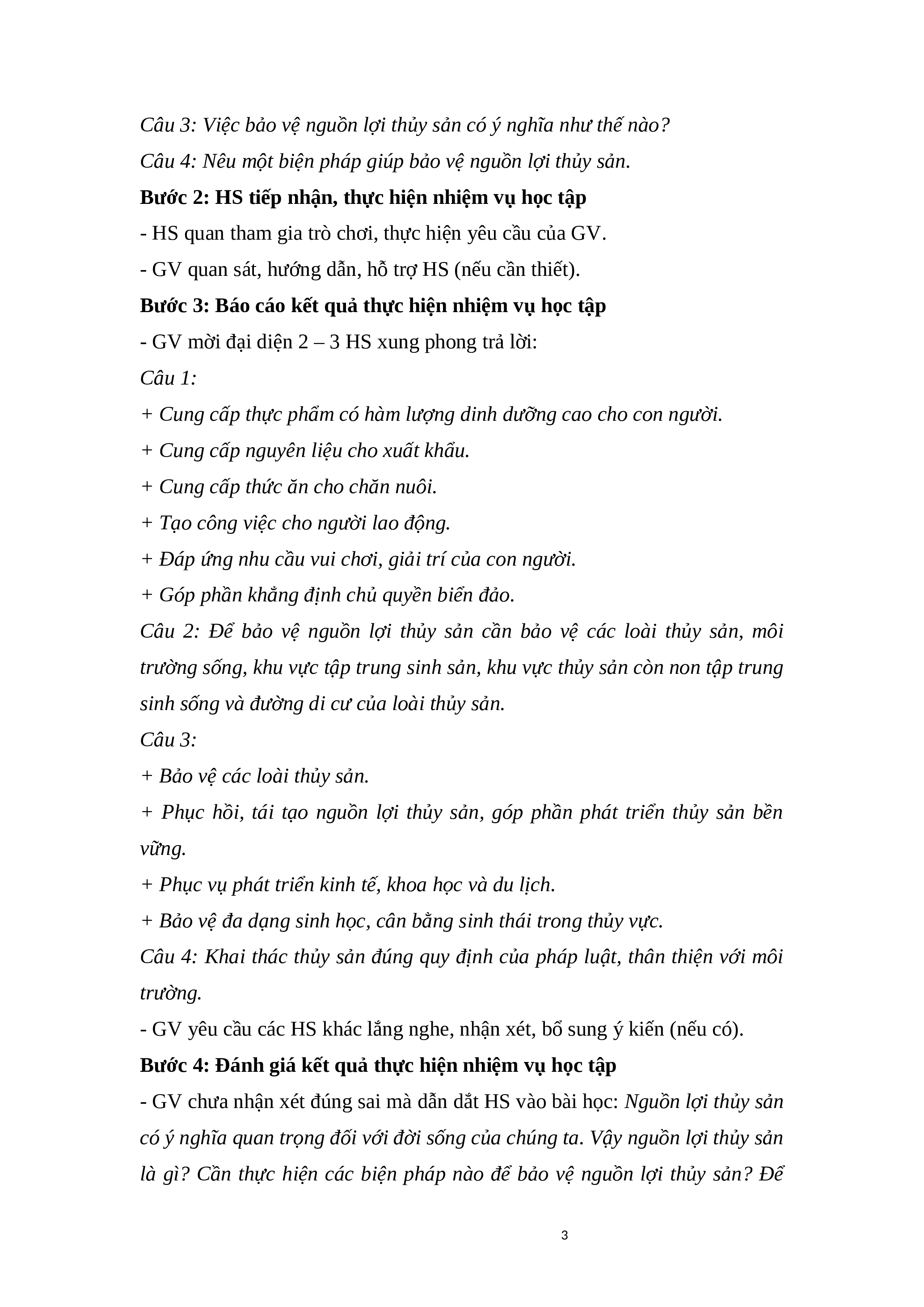 Câu 3: Việc bảo vệ nguồn lợi thủy sản có ý nghĩa như thế nào?

Câu 4: Nêu một biện pháp giúp bảo vệ nguồn lợi thủy sản.

Bước 2: HS tiếp nhận, thực hiện nhiệm vụ học tập

- HS quan tham gia trò chơi, thực hiện yêu cầu của GV.

- GV quan sát, hướng dẫn, hỗ trợ HS (nếu cần thiết).

Bước 3: Báo cáo kết quả thực hiện nhiệm vụ học tập

- GV mời đại diện 2 – 3 HS xung phong trả lời:

Câu 1:

+ Cung cấp thực phẩm có hàm lượng dinh dưỡng cao cho con người.

+ Cung cấp nguyên liệu cho xuất khẩu.

+ Cung cấp thức ăn cho chăn nuôi.

+ Tạo công việc cho người lao động.

+ Đáp ứng nhu cầu vui chơi, giải trí của con người.

+ Góp phần khẳng định chủ quyền biển đảo.

Câu 2: Để bảo vệ nguồn lợi thủy sản cần bảo vệ các loài thủy sản, môi trường sống, khu vực tập trung sinh sản, khu vực thủy sản còn non tập trung sinh sống và đường di cư của loài thủy sản.

Câu 3:

+ Bảo vệ các loài thủy sản.

+ Phục hồi, tái tạo nguồn lợi thủy sản, góp phần phát triển thủy sản bền vững.

+ Phục vụ phát triển kinh tế, khoa học và du lịch.

+ Bảo vệ đa dạng sinh học, cân bằng sinh thái trong thủy vực.

Câu 4: Khai thác thủy sản đúng quy định của pháp luật, thân thiện với môi trường.

- GV yêu cầu các HS khác lắng nghe, nhận xét, bổ sung ý kiến (nếu có).

Bước 4: Đánh giá kết quả thực hiện nhiệm vụ học tập

- GV chưa nhận xét đúng sai mà dẫn dắt HS vào bài học: Nguồn lợi thủy sản có ý nghĩa quan trọng đối với đời sống của chúng ta. Vậy nguồn lợi thủy sản là gì? Cần thực hiện các biện pháp nào để bảo vệ nguồn lợi thủy sản? Để

3